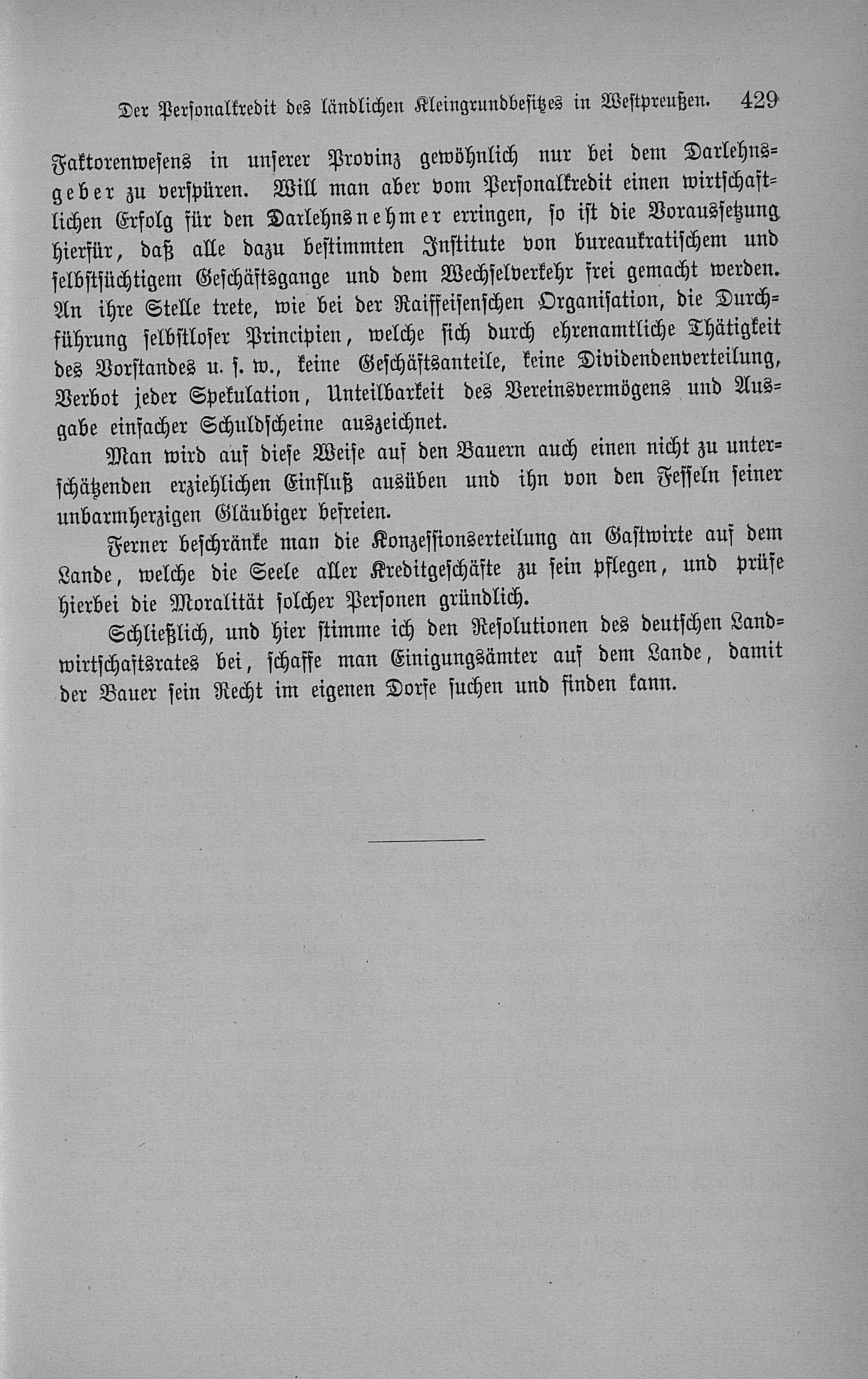 Der Personalkredit des ländlichen Kleingrundbesitzes in Westpreußen. 429

Faktorenwesens in unserer Provinz gewöhnlich nur bei dem Darlehnsgeber zu verspüren. Will man aber vom Personalkredit einen wirtschaftlichen Erfolg für den Darlehnsnehmer erringen, so ist die Voraussetzung hierfür, daß alle dazu bestimmten Institute von bureaukratischem und selbstsüchtigem Geschäftsgange und dem Wechselverkehr frei gemacht werden. An ihre Stelle trete, wie bei der Raiffeisenschen Organisation, die Durchführung selbstloser Principien, welche sich durch ehrenamtliche Thätigkeit des Vorstandes u. s. w., keine Geschäftsanteile, keine Dividendenverteilung, Verbot jeder Spekulation, Unteilbarkeit des Vereinsvermögens und Ausgabe einfacher Schuldscheine auszeichnet.

Man wird auf diese Weise auf den Bauern auch einen nicht zu unterschätzenden erziehlichen Einfluß ausüben und ihn von den Fesseln seiner unbarmherzigen Gläubiger befreien.

Ferner beschränke man die Konzessionserteilung an Gastwirte auf dem Lande, welche die Seele aller Kreditgeschäfte zu sein pflegen, und prüfe hierbei die Moralität solcher Personen gründlich.

Schließlich, und hier stimme ich den Resolutionen des deutschen Landwirtschaftsrates bei, schaffe man Einigungsämter auf dem Lande, damit der Bauer sein Recht im eigenen Dorfe suchen und finden kann.